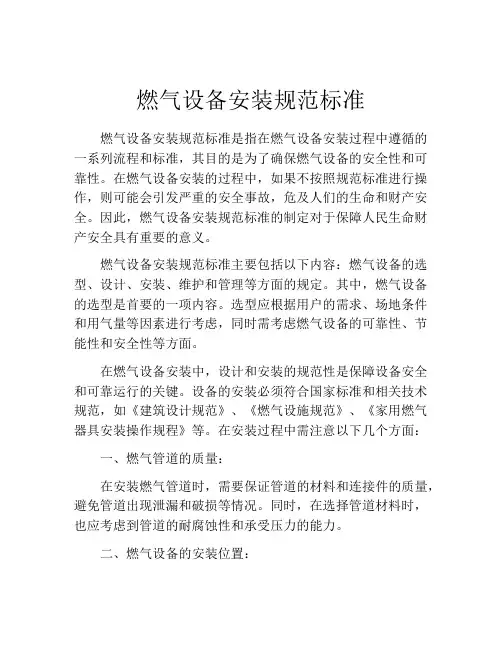 燃气设备安装规范标准

燃气设备安装规范标准是指在燃气设备安装过程中遵循的一系列流程和标准，其目的是为了确保燃气设备的安全性和可靠性。在燃气设备安装的过程中，如果不按照规范标准进行操作，则可能会引发严重的安全事故，危及人们的生命和财产安全。因此，燃气设备安装规范标准的制定对于保障人民生命财产安全具有重要的意义。

燃气设备安装规范标准主要包括以下内容：燃气设备的选型、设计、安装、维护和管理等方面的规定。其中，燃气设备的选型是首要的一项内容。选型应根据用户的需求、场地条件和用气量等因素进行考虑，同时需考虑燃气设备的可靠性、节能性和安全性等方面。

在燃气设备安装中，设计和安装的规范性是保障设备安全和可靠运行的关键。设备的安装必须符合国家标准和相关技术规范，如《建筑设计规范》、《燃气设施规范》、《家用燃气器具安装操作规程》等。在安装过程中需注意以下几个方面：

一、燃气管道的质量：

在安装燃气管道时，需要保证管道的材料和连接件的质量，避免管道出现泄漏和破损等情况。同时，在选择管道材料时，也应考虑到管道的耐腐蚀性和承受压力的能力。

二、燃气设备的安装位置：